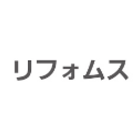 リフォムス